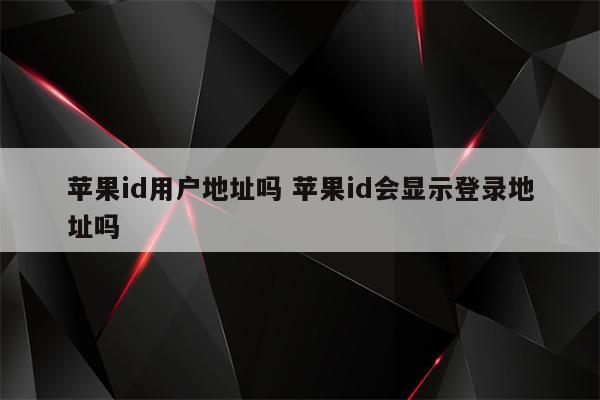 苹果id用户地址吗 苹果id会显示登录地址吗